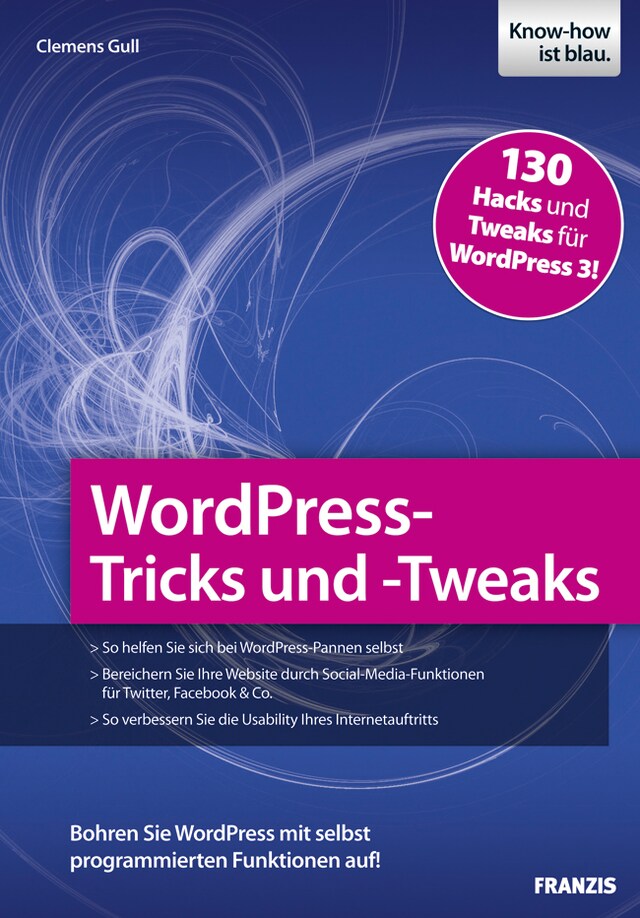 Clemens Gull

Know-how ist blau.

130 Hacks und Tweaks für WordPress 3!

WordPress-Tricks und -Tweaks

> So helfen Sie sich bei WordPress-Pannen selbst

> Bereichern Sie Ihre Website durch Social-Media-Funktionen für Twitter, Facebook & Co.

> So verbessern Sie die Usability Ihres Internetauftritts

Bohren Sie WordPress mit selbst programmierten Funktionen auf!

FRANZIS